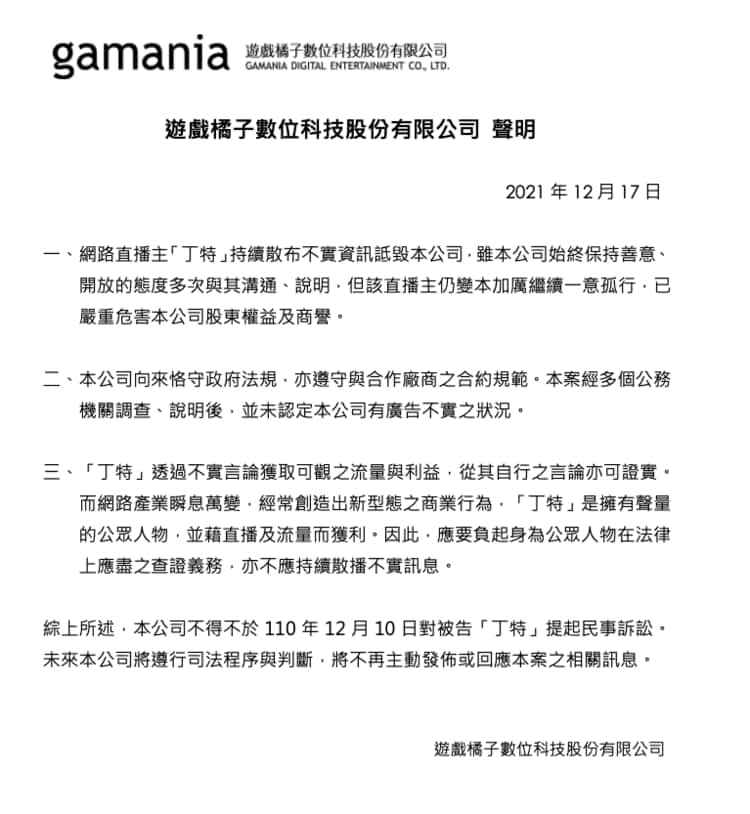 gamania 遊戲橘子數位科技股份有限公司 GAMANIA DIGITAL ENTERTAINMENT CO., LTD.

遊戲橘子數位科技股份有限公司 聲明

2021 年 12 月 17 日

一、網路直播主「丁特」持續散布不實資訊詆毀本公司，雖本公司始終保持善意、開放的態度多次與其溝通、說明，但該直播主仍變本加厲繼續一意孤行，已嚴重危害本公司股東權益及商譽。

二、本公司向來恪守政府法規，亦遵守與合作廠商之合約規範。本案經多個公務機關調查、說明後，並未認定本公司有廣告不實之狀況。

三、「丁特」透過不實言論獲取可觀之流量與利益，從其自行之言論亦可證實。而網路產業瞬息萬變，經常創造出新型態之商業行為，「丁特」是擁有聲量的公眾人物，並藉直播及流量而獲利。因此，應要負起身為公眾人物在法律上應盡之查證義務，亦不應持續散播不實訊息。

綜上所述，本公司不得不於 110 年 12 月 10 日對被告「丁特」提起民事訴訟。未來本公司將遵行司法程序與判斷，將不再主動發佈或回應本案之相關訊息。

遊戲橘子數位科技股份有限公司